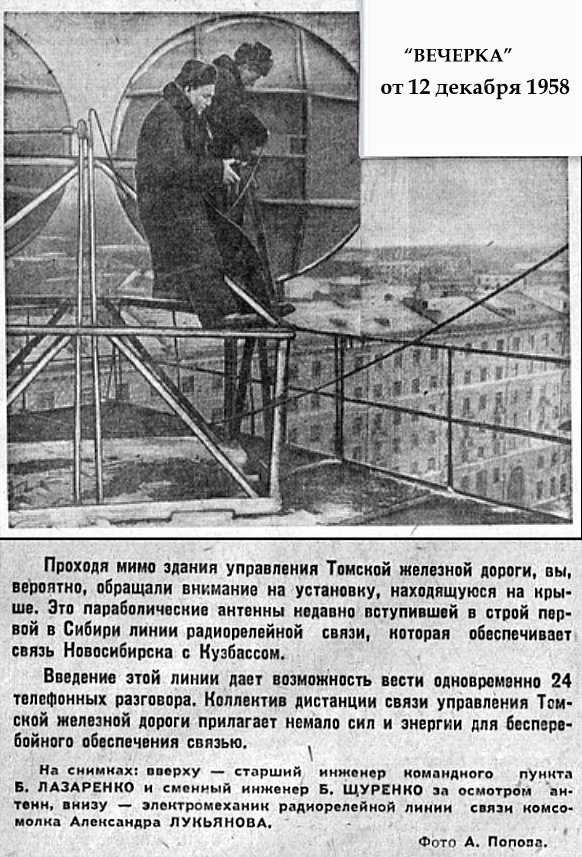 “ВЕЧЕРКА”
от 12 декабря 1958

Проходя мимо здания управления Томской железной дороги, вы, вероятно, обращали внимание на установку, находящуюся на крыше. Это параболические антенны недавно вступившей в строй первой в Сибири линии радиорелейной связи, которая обеспечивает связь Новосибирска с Кузбассом.

Введение этой линии дает возможность вести одновременно 24 телефонных разговора. Коллектив дистанции связи управления Томской железной дороги прилагает немало сил и энергии для бесперебойного обеспечения связью.

На снимках: вверху — старший инженер командного пункта Б. ЛАЗАРЕНКО и сменный инженер Б. ЩУРЕНКО за осмотром антенн, внизу — электромеханик радиорелейной линии связи комсомолка Александра ЛУКЬЯНОВА.

Фото А. Попова.